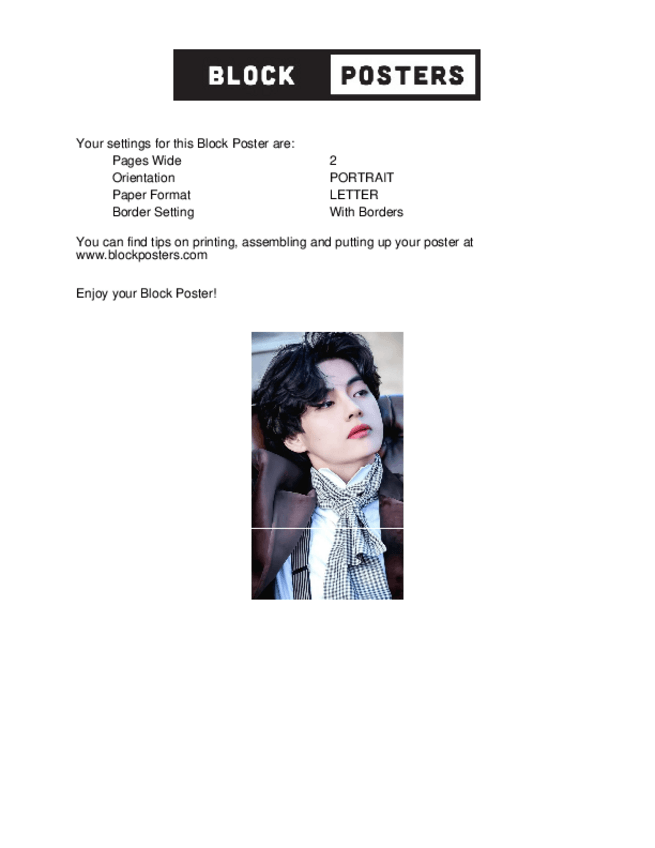 BLOCK POSTERS

Your settings for this Block Poster are:
Pages Wide 2
Orientation PORTRAIT
Paper Format LETTER
Border Setting With Borders

You can find tips on printing, assembling and putting up your poster at www.blockposters.com

Enjoy your Block Poster!